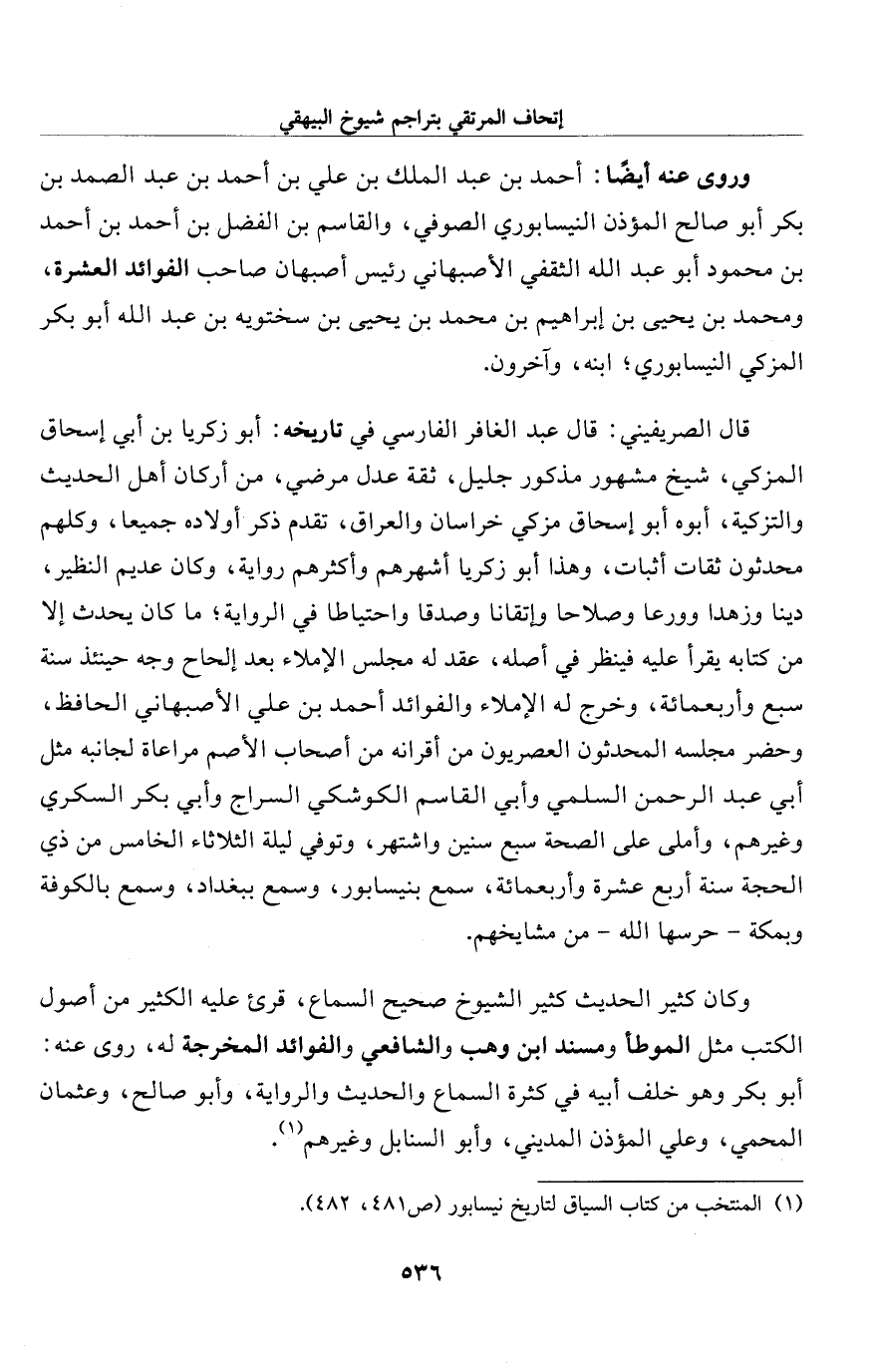 إتحاف المرتقي بتراجم شيوخ البيهقي

وروى عنه أيضًا: أحمد بن عبد الملك بن علي بن أحمد بن عبد الصمد بن بكر أبو صالح المؤذن النيسابوري الصوفي، والقاسم بن الفضل بن أحمد بن أحمد بن محمود أبو عبد الله الثقفي الأصبهاني رئيس أصبهان صاحب الفوائد العشرة، ومحمد بن يحيى بن إبراهيم بن محمد بن يحيى بن سختويه بن عبد الله أبو بكر المزكي النيسابوري؛ ابنه، وآخرون.

قال الصريفيني: قال عبد الغافر الفارسي في تاريخه: أبو زكريا بن أبي إسحاق المزكي، شيخ مشهور مذكور جليل، ثقة عدل مرضي، من أركان أهل الحديث والتزكية، أبوه أبو إسحاق مزكي خراسان والعراق، تقدم ذكر أولاده جميعا، وكلهم محدثون ثقات أثبات، وهذا أبو زكريا أشهرهم وأكثرهم رواية، وكان عديم النظير، دينا وزهدا وورعا وصلاحا وإتقانا وصدقا واحتياطا في الرواية؛ ما كان يحدث إلا من كتابه يقرأ عليه فينظر في أصله، عقد له مجلس الإملاء بعد إلحاح وجه حينئذ سنة سبع وأربعمائة، وخرج له الإملاء والفوائد أحمد بن علي الأصبهاني الحافظ، وحضر مجلسه المحدثون العصريون من أقرانه من أصحاب الأصم مراعاة لجانبه مثل أبي عبد الرحمن السلمي وأبي القاسم الكوشكي السراج وأبي بكر السكري وغيرهم، وأملى على الصحة سبع سنين واشتهر، وتوفي ليلة الثلاثاء الخامس من ذي الحجة سنة أربع عشرة وأربعمائة، سمع بنيسابور، وسمع ببغداد، وسمع بالكوفة وبمكة - حرسها الله - من مشايخهم.

وكان كثير الحديث كثير الشيوخ صحيح السماع، قرئ عليه الكثير من أصول الكتب مثل الموطأ ومسند ابن وهب والشافعي والفوائد المخرجة له، روى عنه: أبو بكر وهو خلف أبيه في كثرة السماع والحديث والرواية، وأبو صالح، وعثمان المحمي، وعلي المؤذن المديني، وأبو السنابل وغيرهم$^{(١)}$.

(١) المنتخب من كتاب السياق لتاريخ نيسابور (ص٤٨١، ٤٨٢).

٥٣٦